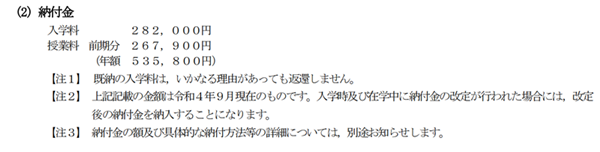 (2) 納付金

入学料　　　２８２，０００円
授業料　前期分　２６７，９００円
　　　　（年額　５３５，８００円）

【注１】　既納の入学料は，いかなる理由があっても返還しません。

【注２】　上記記載の金額は令和４年９月現在のものです。入学時及び在学中に納付金の改定が行われた場合には，改定後の納付金を納入することになります。

【注３】　納付金の額及び具体的な納付方法等の詳細については，別途お知らせします。